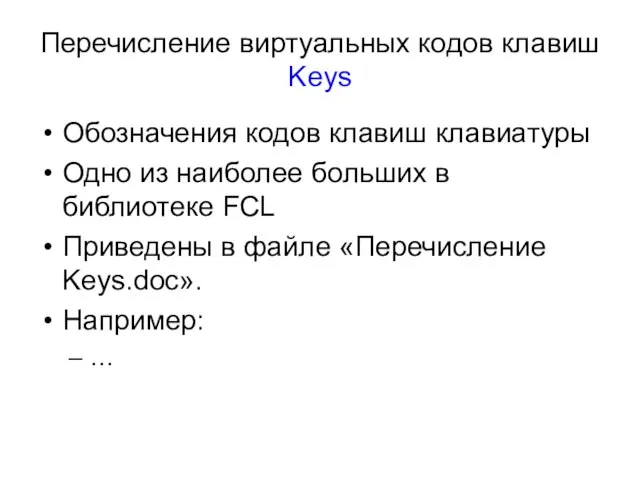 Перечисление виртуальных кодов клавиш Keys

• Обозначения кодов клавиш клавиатуры
• Одно из наиболее больших в библиотеке FCL
• Приведены в файле «Перечисление Keys.doc».
• Например:
– …